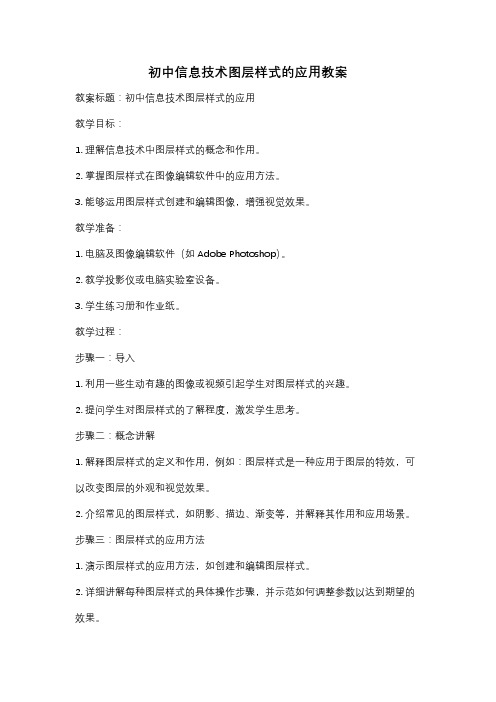 初中信息技术图层样式的应用教案

教案标题：初中信息技术图层样式的应用

教学目标：

1. 理解信息技术中图层样式的概念和作用。

2. 掌握图层样式在图像编辑软件中的应用方法。

3. 能够运用图层样式创建和编辑图像，增强视觉效果。

教学准备：

1. 电脑及图像编辑软件（如 Adobe Photoshop）。

2. 教学投影仪或电脑实验室设备。

3. 学生练习册和作业纸。

教学过程：

步骤一：导入

1. 利用一些生动有趣的图像或视频引起学生对图层样式的兴趣。

2. 提问学生对图层样式的了解程度，激发学生思考。

步骤二：概念讲解

1. 解释图层样式的定义和作用，例如：图层样式是一种应用于图层的特效，可以改变图层的外观和视觉效果。

2. 介绍常见的图层样式，如阴影、描边、渐变等，并解释其作用和应用场景。

步骤三：图层样式的应用方法

1. 演示图层样式的应用方法，如创建和编辑图层样式。

2. 详细讲解每种图层样式的具体操作步骤，并示范如何调整参数以达到期望的效果。